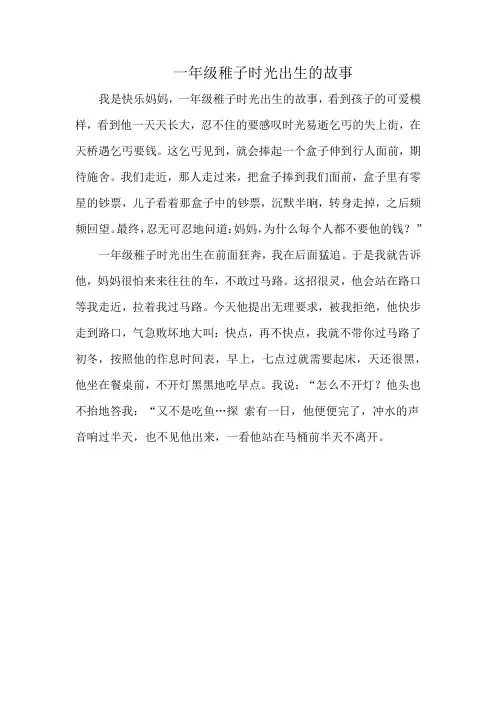 一年级稚子时光出生的故事

我是快乐妈妈，一年级稚子时光出生的故事，看到孩子的可爱模样，看到他一天天长大，忍不住的要感叹时光易逝乞丐的失上街，在天桥遇乞丐要钱。这乞丐见到，就会捧起一个盒子伸到行人面前，期待施舍。我们走近，那人走过来，把盒子捧到我们面前，盒子里有零星的钞票，儿子看着那盒子中的钞票，沉默半晌，转身走掉，之后频频回望。最终，忍无可忍地问道：妈妈，为什么每个人都不要他的钱？”

一年级稚子时光出生在前面狂奔，我在后面猛追。于是我就告诉他，妈妈很怕来来往往的车，不敢过马路。这招很灵，他会站在路口等我走近，拉着我过马路。今天他提出无理要求，被我拒绝，他快步走到路口，气急败坏地大叫：快点，再不快点，我就不带你过马路了初冬，按照他的作息时间表，早上，七点过就需要起床，天还很黑，他坐在餐桌前，不开灯黑黑地吃早点。我说：“怎么不开灯？他头也不抬地答我：“又不是吃鱼…探 索有一日，他便便完了，冲水的声音响过半天，也不见他出来，一看他站在马桶前半天不离开。